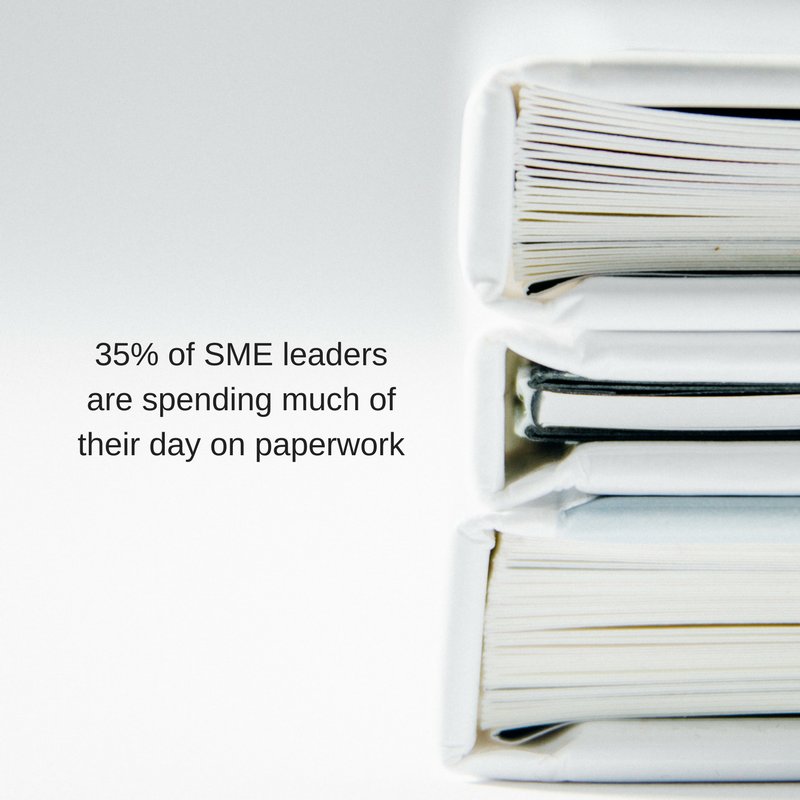 35% of SME leaders are spending much of their day on paperwork